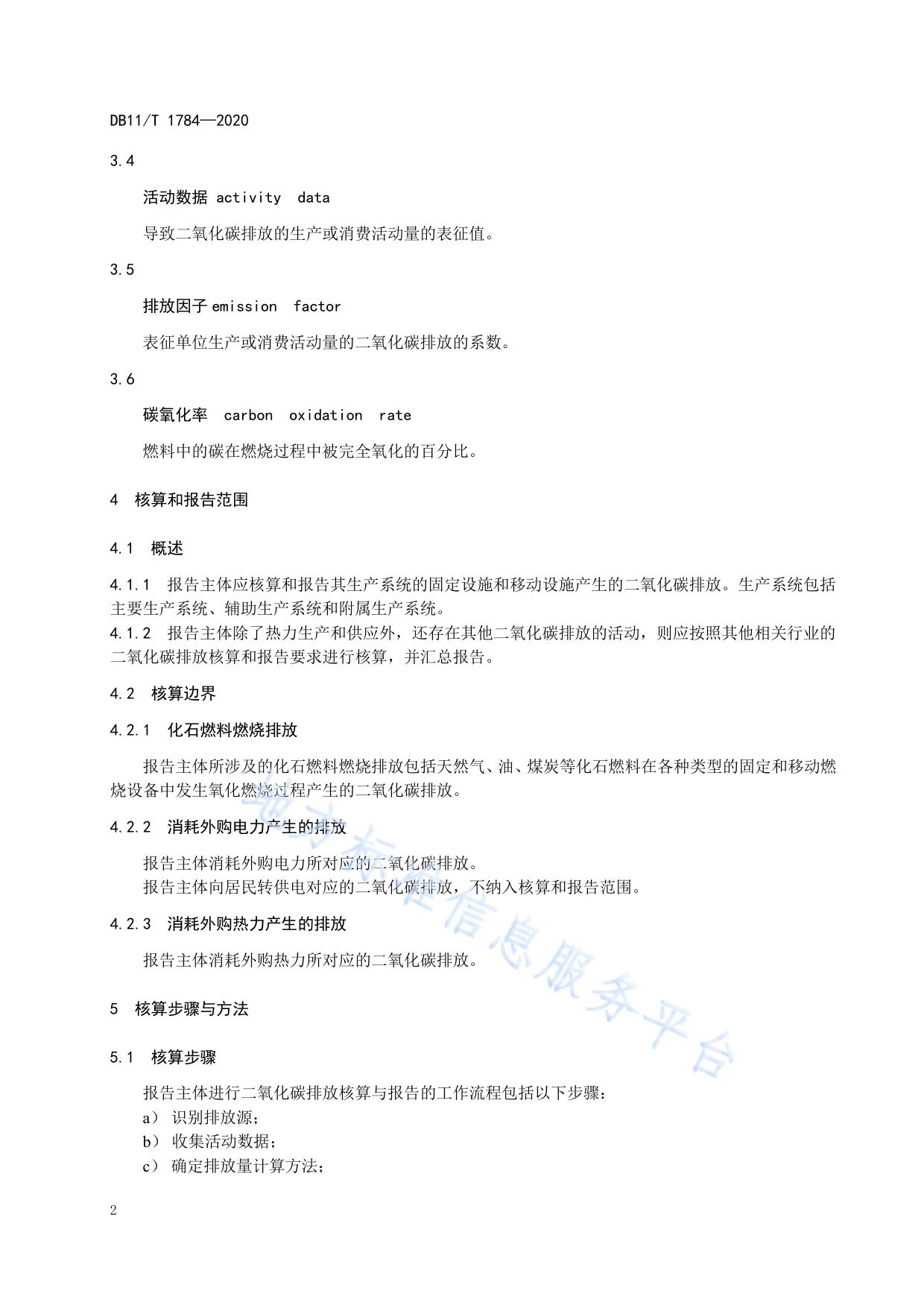 DB11/T 1784—2020

3.4

活动数据 activity data

导致二氧化碳排放的生产或消费活动量的表征值。

3.5

排放因子 emission factor

表征单位生产或消费活动量的二氧化碳排放的系数。

3.6

碳氧化率 carbon oxidation rate

燃料中的碳在燃烧过程中被完全氧化的百分比。

4 核算和报告范围

4.1 概述

4.1.1 报告主体应核算和报告其生产系统的固定设施和移动设施产生的二氧化碳排放。生产系统包括主要生产系统、辅助生产系统和附属生产系统。

4.1.2 报告主体除了热力生产和供应外，还存在其他二氧化碳排放的活动，则应按照其他相关行业的二氧化碳排放核算和报告要求进行核算，并汇总报告。

4.2 核算边界

4.2.1 化石燃料燃烧排放

报告主体所涉及的化石燃料燃烧排放包括天然气、油、煤炭等化石燃料在各种类型的固定和移动燃烧设备中发生氧化燃烧过程产生的二氧化碳排放。

4.2.2 消耗外购电力产生的排放

报告主体消耗外购电力所对应的二氧化碳排放。

报告主体向居民转供电对应的二氧化碳排放，不纳入核算和报告范围。

4.2.3 消耗外购热力产生的排放

报告主体消耗外购热力所对应的二氧化碳排放。

5 核算步骤与方法

5.1 核算步骤

报告主体进行二氧化碳排放核算与报告的工作流程包括以下步骤：

a） 识别排放源；

b） 收集活动数据；

c） 确定排放量计算方法；

地方标准信息服务平台

2